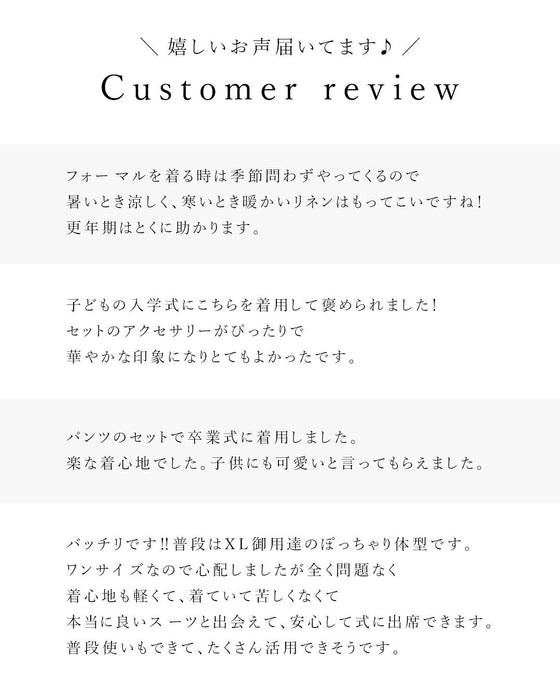 ＼ 嬉しいお声届いてます♪ ／
Customer review

フォーマルを着る時は季節問わずやってくるので
暑いとき涼しく、寒いとき暖かいリネンはもってこいですね！
更年期はとくに助かります。

子どもの入学式にこちらを着用して褒められました！
セットのアクセサリーがぴったりで
華やかな印象になりとてもよかったです。

パンツのセットで卒業式に着用しました。
楽な着心地でした。子供にも可愛いと言ってもらえました。

バッチリです‼普段はXL御用達のぽっちゃり体型です。
ワンサイズなので心配しましたが全く問題なく
着心地も軽くて、着ていて苦しくなくて
本当に良いスーツと出会えて、安心して式に出席できます。
普段使いもできて、たくさん活用できそうです。